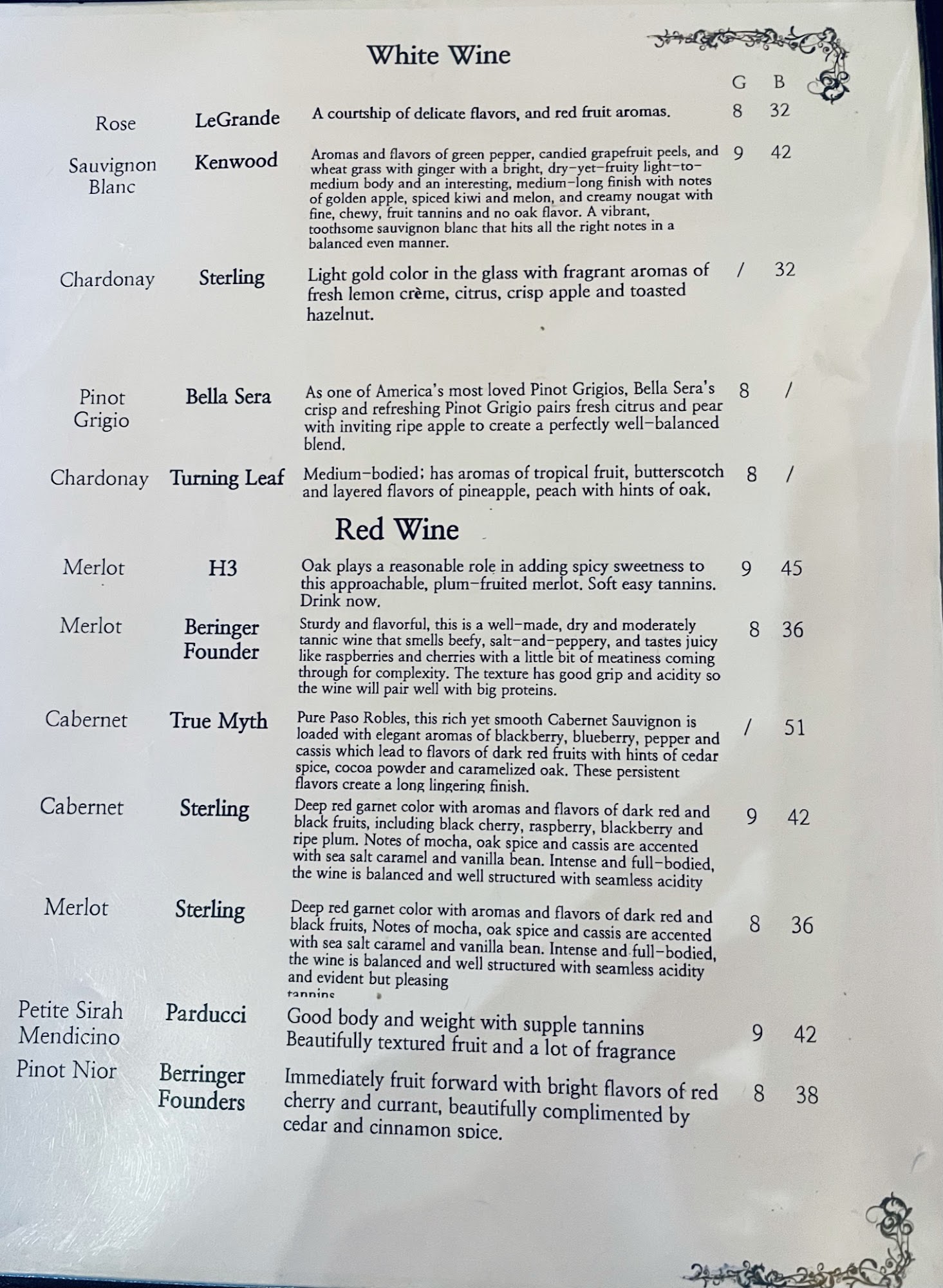 White Wine

G B

Rose LeGrande A courtship of delicate flavors, and red fruit aromas. 8 32

Sauvignon Blanc Kenwood Aromas and flavors of green pepper, candied grapefruit peels, and wheat grass with ginger with a bright, dry-yet-fruity light-to-medium body and an interesting, medium-long finish with notes of golden apple, spiced kiwi and melon, and creamy nougat with fine, chewy, fruit tannins and no oak flavor. A vibrant, toothsome sauvignon blanc that hits all the right notes in a balanced even manner. 9 42

Chardonay Sterling Light gold color in the glass with fragrant aromas of fresh lemon crème, citrus, crisp apple and toasted hazelnut. / 32

Pinot Grigio Bella Sera As one of America's most loved Pinot Grigios, Bella Sera's crisp and refreshing Pinot Grigio pairs fresh citrus and pear with inviting ripe apple to create a perfectly well-balanced blend. 8 /

Chardonay Turning Leaf Medium-bodied; has aromas of tropical fruit, butterscotch and layered flavors of pineapple, peach with hints of oak. 8 /

Red Wine

Merlot H3 Oak plays a reasonable role in adding spicy sweetness to this approachable, plum-fruited merlot. Soft easy tannins. Drink now. 9 45

Merlot Beringer Founder Sturdy and flavorful, this is a well-made, dry and moderately tannic wine that smells beefy, salt-and-peppery, and tastes juicy like raspberries and cherries with a little bit of meatiness coming through for complexity. The texture has good grip and acidity so the wine will pair well with big proteins. 8 36

Cabernet True Myth Pure Paso Robles, this rich yet smooth Cabernet Sauvignon is loaded with elegant aromas of blackberry, blueberry, pepper and cassis which lead to flavors of dark red fruits with hints of cedar spice, cocoa powder and caramelized oak. These persistent flavors create a long lingering finish. / 51

Cabernet Sterling Deep red garnet color with aromas and flavors of dark red and black fruits, including black cherry, raspberry, blackberry and ripe plum. Notes of mocha, oak spice and cassis are accented with sea salt caramel and vanilla bean. Intense and full-bodied, the wine is balanced and well structured with seamless acidity 9 42

Merlot Sterling Deep red garnet color with aromas and flavors of dark red and black fruits, Notes of mocha, oak spice and cassis are accented with sea salt caramel and vanilla bean. Intense and full-bodied, the wine is balanced and well structured with seamless acidity and evident but pleasing tannins 8 36

Petite Sirah Mendicino Parducci Good body and weight with supple tannins Beautifully textured fruit and a lot of fragrance 9 42

Pinot Nior Berringer Founders Immediately fruit forward with bright flavors of red cherry and currant, beautifully complimented by cedar and cinnamon spice. 8 38